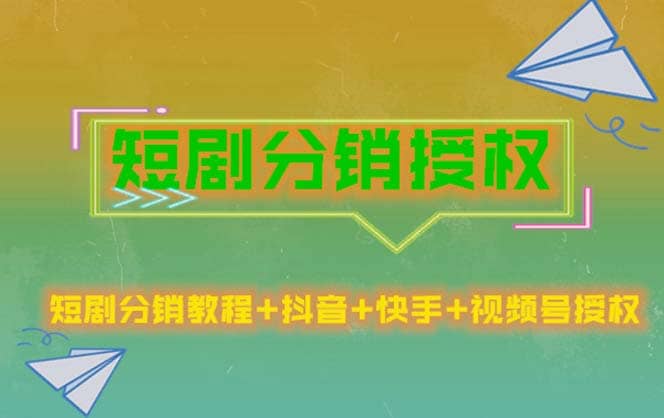 短剧分销授权

短剧分销教程+抖音+快手+视频号授权